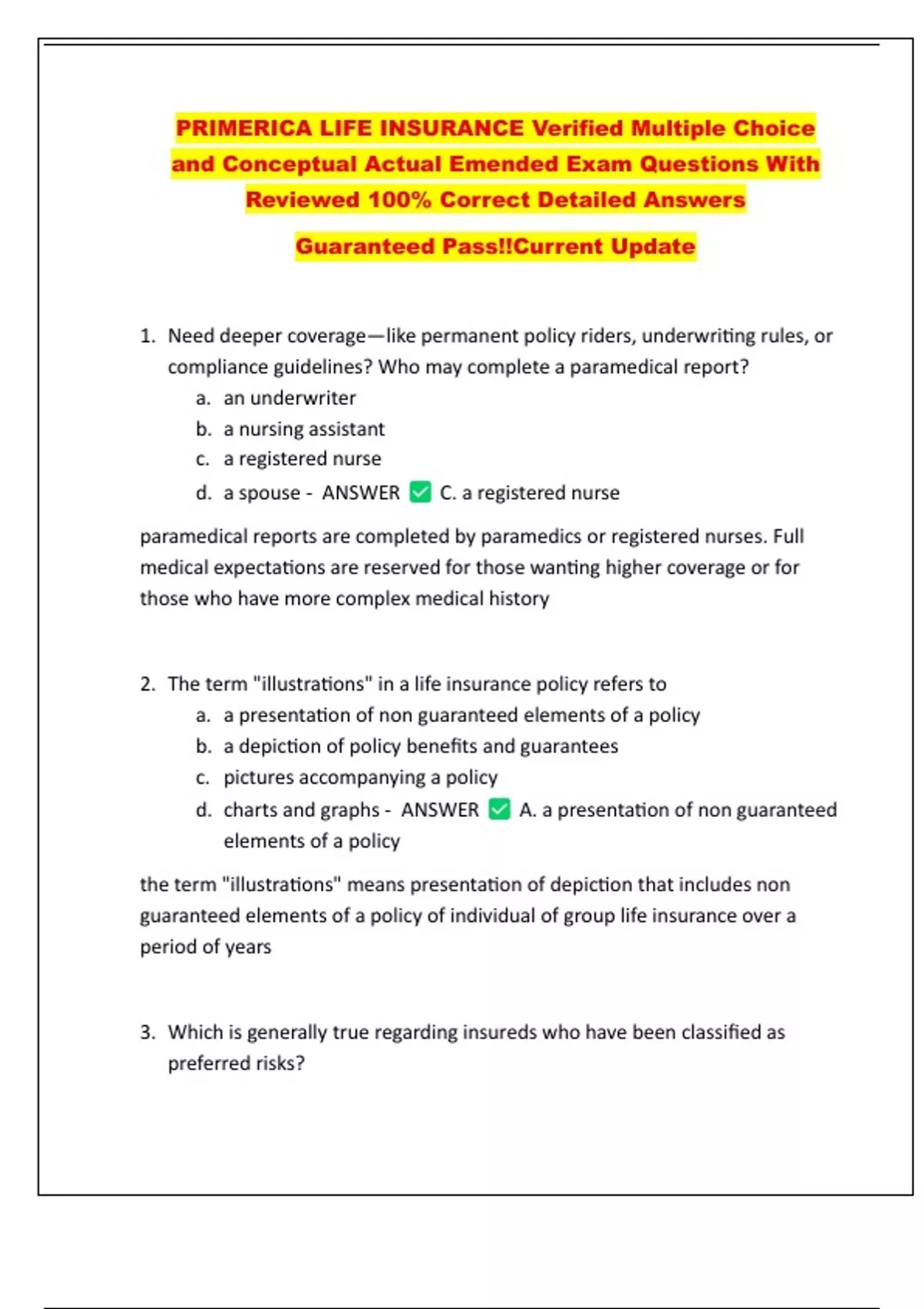 PRIMERICA LIFE INSURANCE Verified Multiple Choice and Conceptual Actual Emended Exam Questions With Reviewed 100% Correct Detailed Answers

Guaranteed Pass!!Current Update

1. Need deeper coverage—like permanent policy riders, underwriting rules, or compliance guidelines? Who may complete a paramedical report?
a. an underwriter
b. a nursing assistant
c. a registered nurse
d. a spouse - ANSWER ✅ C. a registered nurse

paramedical reports are completed by paramedics or registered nurses. Full medical expectations are reserved for those wanting higher coverage or for those who have more complex medical history

2. The term "illustrations" in a life insurance policy refers to
a. a presentation of non guaranteed elements of a policy
b. a depiction of policy benefits and guarantees
c. pictures accompanying a policy
d. charts and graphs - ANSWER ✅ A. a presentation of non guaranteed elements of a policy

the term "illustrations" means presentation of depiction that includes non guaranteed elements of a policy of individual of group life insurance over a period of years

3. Which is generally true regarding insureds who have been classified as preferred risks?